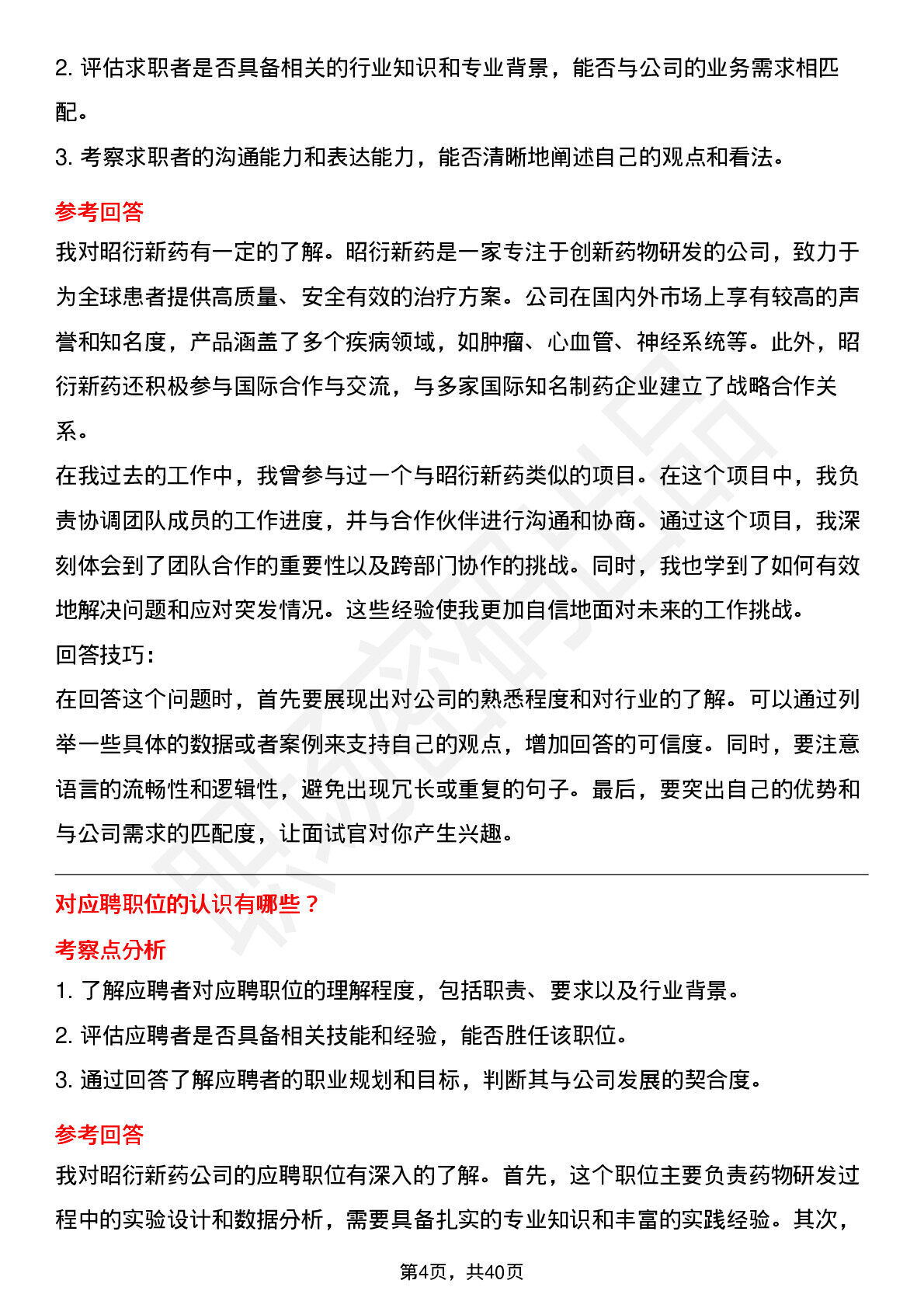 2. 评估求职者是否具备相关的行业知识和专业背景，能否与公司的业务需求相匹配。

3. 考察求职者的沟通能力和表达能力，能否清晰地阐述自己的观点和看法。

参考回答

我对昭衍新药有一定的了解。昭衍新药是一家专注于创新药物研发的公司，致力于为全球患者提供高质量、安全有效的治疗方案。公司在国内外市场上享有较高的声誉和知名度，产品涵盖了多个疾病领域，如肿瘤、心血管、神经系统等。此外，昭衍新药还积极参与国际合作与交流，与多家国际知名制药企业建立了战略合作关系。

在我过去的工作中，我曾参与过一个与昭衍新药类似的项目。在这个项目中，我负责协调团队成员的工作进度，并与合作伙伴进行沟通和协商。通过这个项目，我深刻体会到了团队合作的重要性以及跨部门协作的挑战。同时，我也学到了如何有效地解决问题和应对突发情况。这些经验使我更加自信地面对未来的工作挑战。

回答技巧：

在回答这个问题时，首先要展现出对公司的熟悉程度和对行业的了解。可以通过列举一些具体的数据或者案例来支持自己的观点，增加回答的可信度。同时，要注意语言的流畅性和逻辑性，避免出现冗长或重复的句子。最后，要突出自己的优势和与公司需求的匹配度，让面试官对你产生兴趣。

对应聘职位的认识有哪些？

考察点分析

1. 了解应聘者对应聘职位的理解程度，包括职责、要求以及行业背景。

2. 评估应聘者是否具备相关技能和经验，能否胜任该职位。

3. 通过回答了解应聘者的职业规划和目标，判断其与公司发展的契合度。

参考回答

我对昭衍新药公司的应聘职位有深入的了解。首先，这个职位主要负责药物研发过程中的实验设计和数据分析，需要具备扎实的专业知识和丰富的实践经验。其次，

第4页，共40页